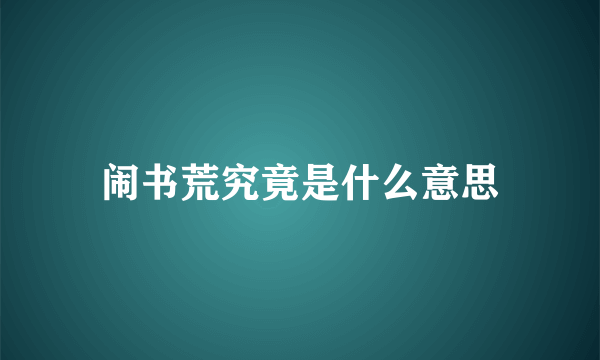 闹书荒究竟是什么意思